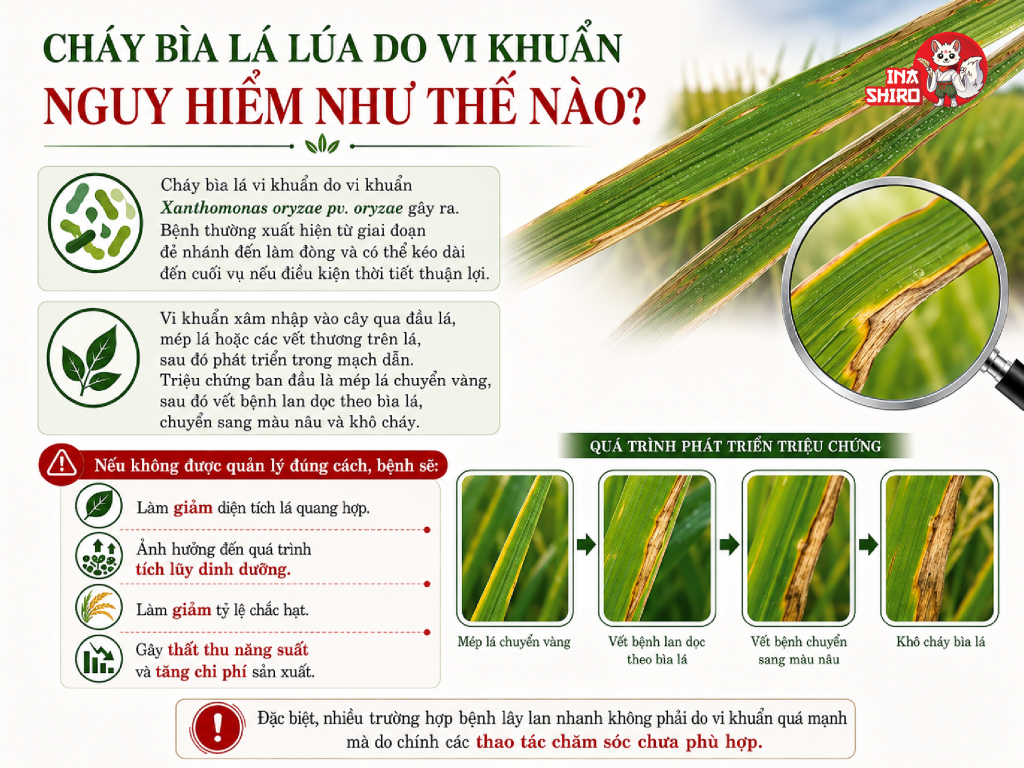 CHÁY BÌA LÁ LÚA DO VI KHUẨN
NGUY HIỂM NHƯ THẾ NÀO?

INA SHIRO

Cháy bìa lá vi khuẩn do vi khuẩn Xanthomonas oryzae pv. oryzae gây ra. Bệnh thường xuất hiện từ giai đoạn đẻ nhánh đến làm đòng và có thể kéo dài đến cuối vụ nếu điều kiện thời tiết thuận lợi.

Vi khuẩn xâm nhập vào cây qua đầu lá, mép lá hoặc các vết thương trên lá, sau đó phát triển trong mạch dẫn. Triệu chứng ban đầu là mép lá chuyển vàng, sau đó vết bệnh lan dọc theo bìa lá, chuyển sang màu nâu và khô cháy.

Nếu không được quản lý đúng cách, bệnh sẽ:

Làm giảm diện tích lá quang hợp.

Ảnh hưởng đến quá trình tích lũy dinh dưỡng.

Làm giảm tỷ lệ chắc hạt.

Gây thất thu năng suất và tăng chi phí sản xuất.

QUÁ TRÌNH PHÁT TRIỂN TRIỆU CHỨNG

Mép lá chuyển vàng

Vết bệnh lan dọc theo bìa lá

Vết bệnh chuyển sang màu nâu

Khô cháy bìa lá

Đặc biệt, nhiều trường hợp bệnh lây lan nhanh không phải do vi khuẩn quá mạnh mà do chính các thao tác chăm sóc chưa phù hợp.